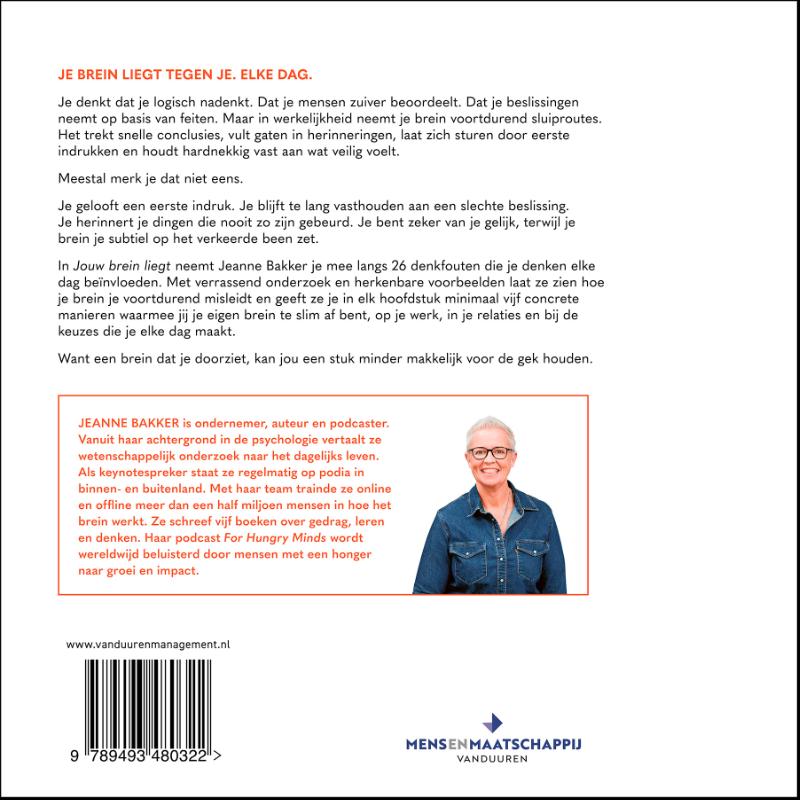 JE BREIN LIEGT TEGEN JE. ELKE DAG.

Je denkt dat je logisch nadenkt. Dat je mensen zuiver beoordeelt. Dat je beslissingen neemt op basis van feiten. Maar in werkelijkheid neemt je brein voortdurend sluiproutes. Het trekt snelle conclusies, vult gaten in herinneringen, laat zich sturen door eerste indrukken en houdt hardnekkig vast aan wat veilig voelt.

Meestal merk je dat niet eens.

Je gelooft een eerste indruk. Je blijft te lang vasthouden aan een slechte beslissing. Je herinnert je dingen die nooit zo zijn gebeurd. Je bent zeker van je gelijk, terwijl je brein je subtiel op het verkeerde been zet.

In Jouw brein liegt neemt Jeanne Bakker je mee langs 26 denkfouten die je denken elke dag beïnvloeden. Met verrassend onderzoek en herkenbare voorbeelden laat ze zien hoe je brein je voortdurend misleidt en geeft ze je in elk hoofdstuk minimaal vijf concrete manieren waarmee jij je eigen brein te slim af bent, op je werk, in je relaties en bij de keuzes die je elke dag maakt.

Want een brein dat je doorziet, kan jou een stuk minder makkelijk voor de gek houden.

JEANNE BAKKER is ondernemer, auteur en podcaster. Vanuit haar achtergrond in de psychologie vertaalt ze wetenschappelijk onderzoek naar het dagelijks leven. Als keynotespreker staat ze regelmatig op podia in binnen- en buitenland. Met haar team trainde ze online en offline meer dan een half miljoen mensen in hoe het brein werkt. Ze schreef vijf boeken over gedrag, leren en denken. Haar podcast For Hungry Minds wordt wereldwijd beluisterd door mensen met een honger naar groei en impact.

www.vanduurenmanagement.nl

9 789493 480322 >

MENSENMAATSCHAPPIJ
VANDUUREN